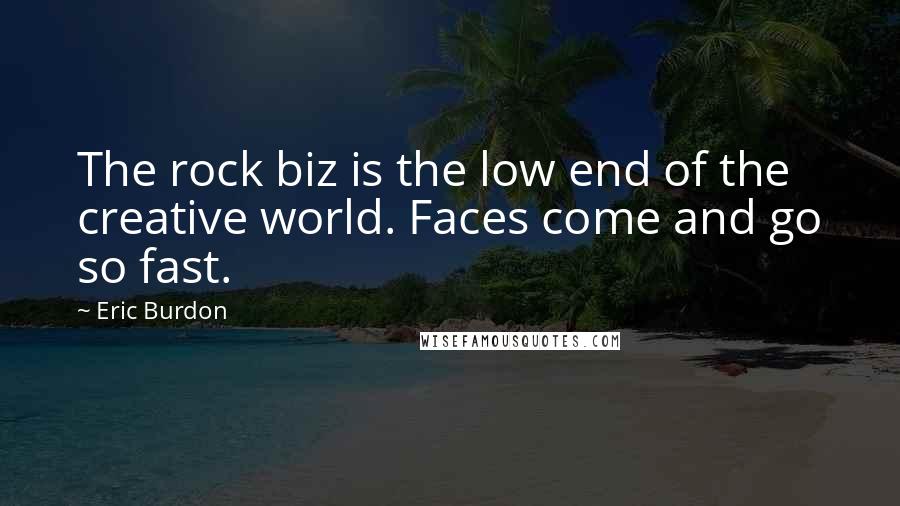 The rock biz is the low end of the creative world. Faces come and go so fast.

~ Eric Burdon

WISEFAMOUSQUOTES.COM